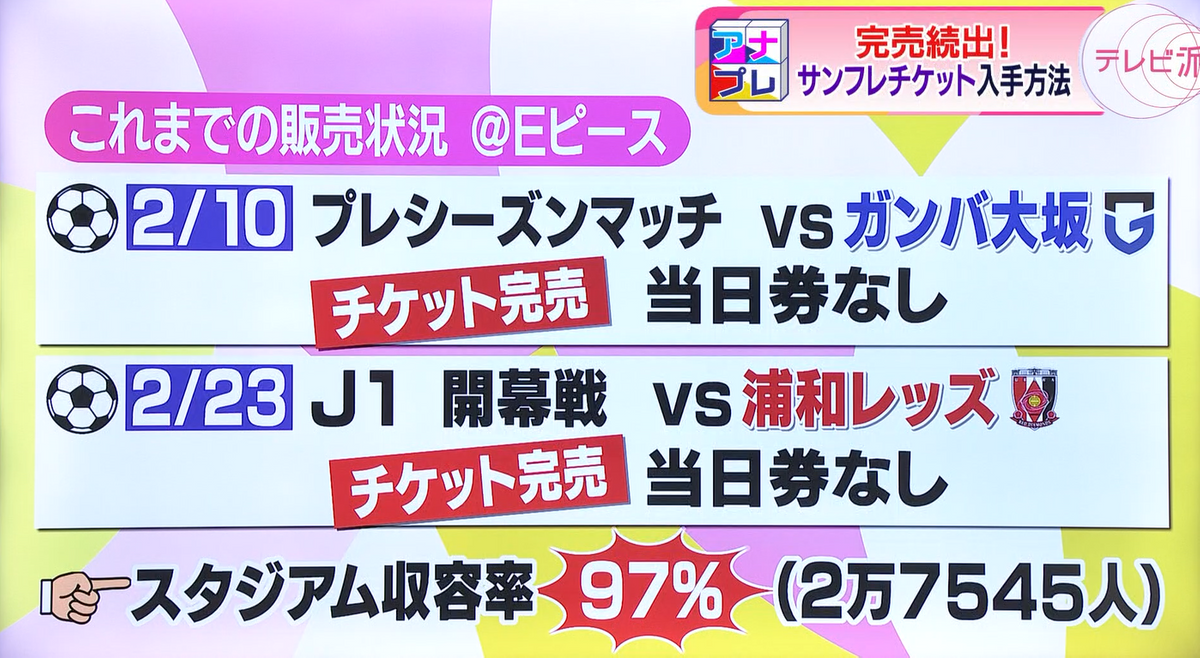 アナプレ
完売続出!
サンフレチケット入手方法
テレビ派

これまでの販売状況 @Eピース

2/10 プレシーズンマッチ VS ガンバ大坂
チケット完売 当日券なし

2/23 J1 開幕戦 VS 浦和レッズ
チケット完売 当日券なし

スタジアム収容率 97% (2万7545人)